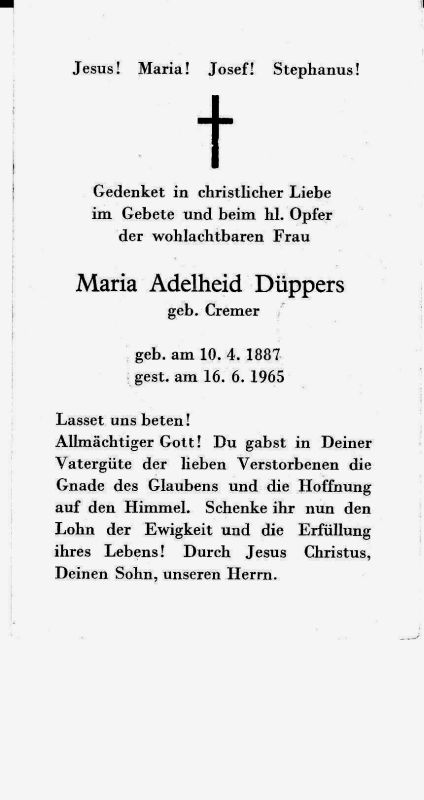 Jesus! Maria! Josef! Stephanus!

Gedenket in christlicher Liebe
im Gebete und beim hl. Opfer
der wohlachtbaren Frau

Maria Adelheid Düppers
geb. Cremer

geb. am 10. 4. 1887
gest. am 16. 6. 1965

Lasset uns beten!
Allmächtiger Gott! Du gabst in Deiner Vatergüte der lieben Verstorbenen die Gnade des Glaubens und die Hoffnung auf den Himmel. Schenke ihr nun den Lohn der Ewigkeit und die Erfüllung ihres Lebens! Durch Jesus Christus, Deinen Sohn, unseren Herrn.